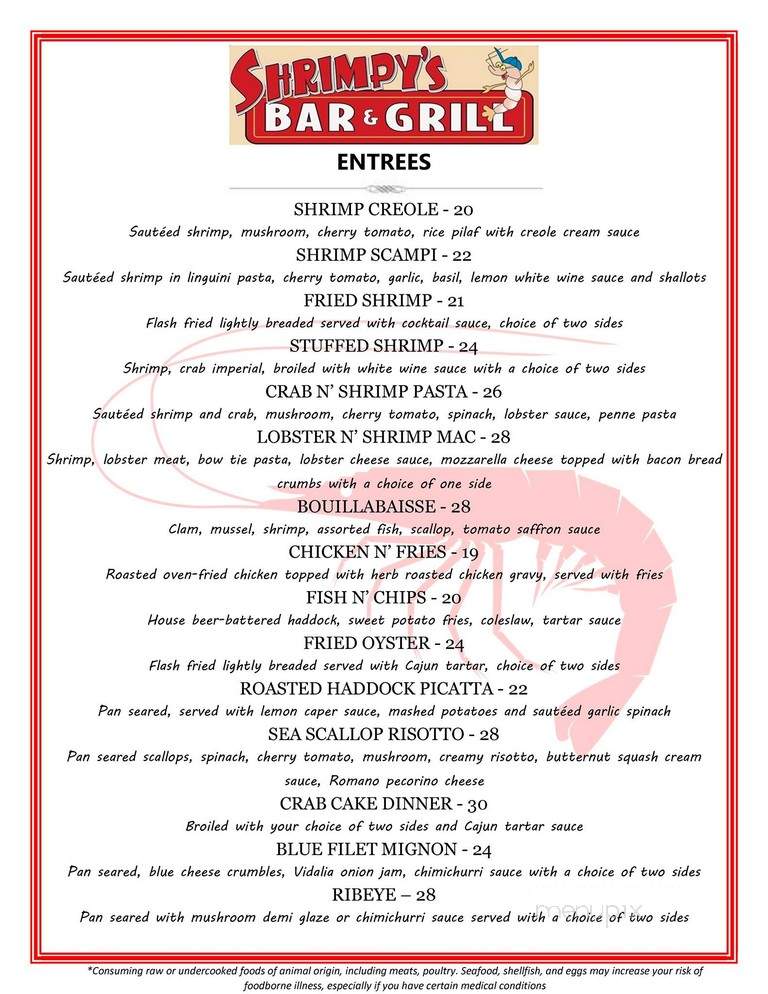 SHRIMPY'S
BAR & GRILL

ENTREES

SHRIMP CREOLE - 20
Sautéed shrimp, mushroom, cherry tomato, rice pilaf with creole cream sauce

SHRIMP SCAMPI - 22
Sautéed shrimp in linguini pasta, cherry tomato, garlic, basil, lemon white wine sauce and shallots

FRIED SHRIMP - 21
Flash fried lightly breaded served with cocktail sauce, choice of two sides

STUFFED SHRIMP - 24
Shrimp, crab imperial, broiled with white wine sauce with a choice of two sides

CRAB N' SHRIMP PASTA - 26
Sautéed shrimp and crab, mushroom, cherry tomato, spinach, lobster sauce, penne pasta

LOBSTER N' SHRIMP MAC - 28
Shrimp, lobster meat, bow tie pasta, lobster cheese sauce, mozzarella cheese topped with bacon bread crumbs with a choice of one side

BOUILLABAISSE - 28
Clam, mussel, shrimp, assorted fish, scallop, tomato saffron sauce

CHICKEN N' FRIES - 19
Roasted oven-fried chicken topped with herb roasted chicken gravy, served with fries

FISH N' CHIPS - 20
House beer-battered haddock, sweet potato fries, coleslaw, tartar sauce

FRIED OYSTER - 24
Flash fried lightly breaded served with Cajun tartar, choice of two sides

ROASTED HADDOCK PICATTA - 22
Pan seared, served with lemon caper sauce, mashed potatoes and sautéed garlic spinach

SEA SCALLOP RISOTTO - 28
Pan seared scallops, spinach, cherry tomato, mushroom, creamy risotto, butternut squash cream sauce, Romano pecorino cheese

CRAB CAKE DINNER - 30
Broiled with your choice of two sides and Cajun tartar sauce

BLUE FILET MIGNON - 24
Pan seared, blue cheese crumbles, Vidalia onion jam, chimichurri sauce with a choice of two sides

RIBEYE – 28
Pan seared with mushroom demi glaze or chimichurri sauce served with a choice of two sides

menupix

*Consuming raw or undercooked foods of animal origin, including meats, poultry. Seafood, shellfish, and eggs may increase your risk of foodborne illness, especially if you have certain medical conditions